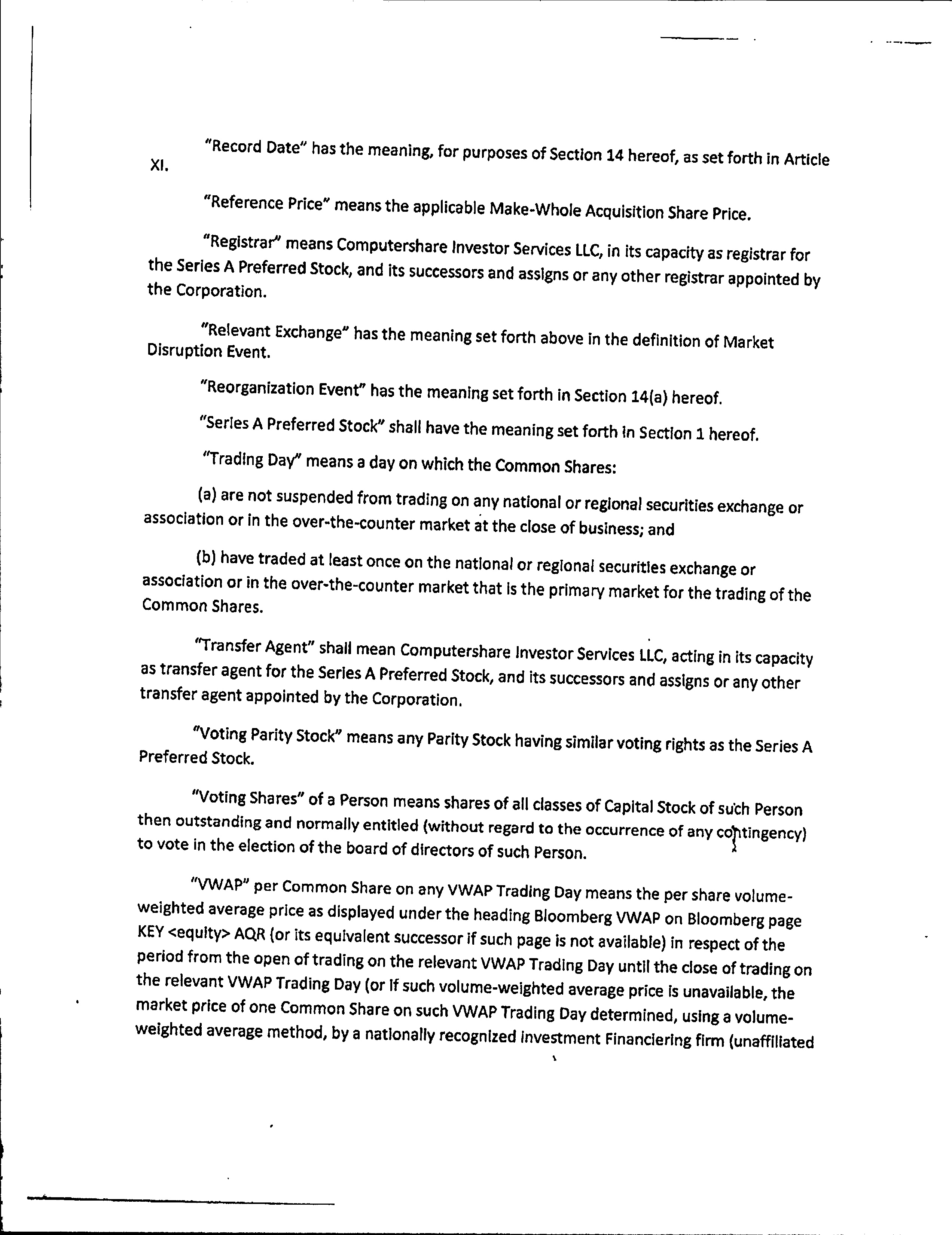 "Record Date" has the meaning, for purposes of Section 14 hereof, as set forth in Article XI.

"Reference Price" means the applicable Make-Whole Acquisition Share Price.

"Registrar" means Computershare Investor Services LLC, in its capacity as registrar for the Series A Preferred Stock, and its successors and assigns or any other registrar appointed by the Corporation.

"Relevant Exchange" has the meaning set forth above in the definition of Market Disruption Event.

"Reorganization Event" has the meaning set forth in Section 14(a) hereof.

"Series A Preferred Stock" shall have the meaning set forth in Section 1 hereof.

"Trading Day" means a day on which the Common Shares:

(a) are not suspended from trading on any national or regional securities exchange or association or in the over-the-counter market at the close of business; and

(b) have traded at least once on the national or regional securities exchange or association or in the over-the-counter market that is the primary market for the trading of the Common Shares.

"Transfer Agent" shall mean Computershare Investor Services LLC, acting in its capacity as transfer agent for the Series A Preferred Stock, and its successors and assigns or any other transfer agent appointed by the Corporation.

"Voting Parity Stock" means any Parity Stock having similar voting rights as the Series A Preferred Stock.

"Voting Shares" of a Person means shares of all classes of Capital Stock of such Person then outstanding and normally entitled (without regard to the occurrence of any contingency) to vote in the election of the board of directors of such Person.

"VWAP" per Common Share on any VWAP Trading Day means the per share volume-weighted average price as displayed under the heading Bloomberg VWAP on Bloomberg page KEY <equity> AQR (or its equivalent successor if such page is not available) in respect of the period from the open of trading on the relevant VWAP Trading Day until the close of trading on the relevant VWAP Trading Day (or if such volume-weighted average price is unavailable, the market price of one Common Share on such VWAP Trading Day determined, using a volume-weighted average method, by a nationally recognized investment Financiering firm (unaffiliated